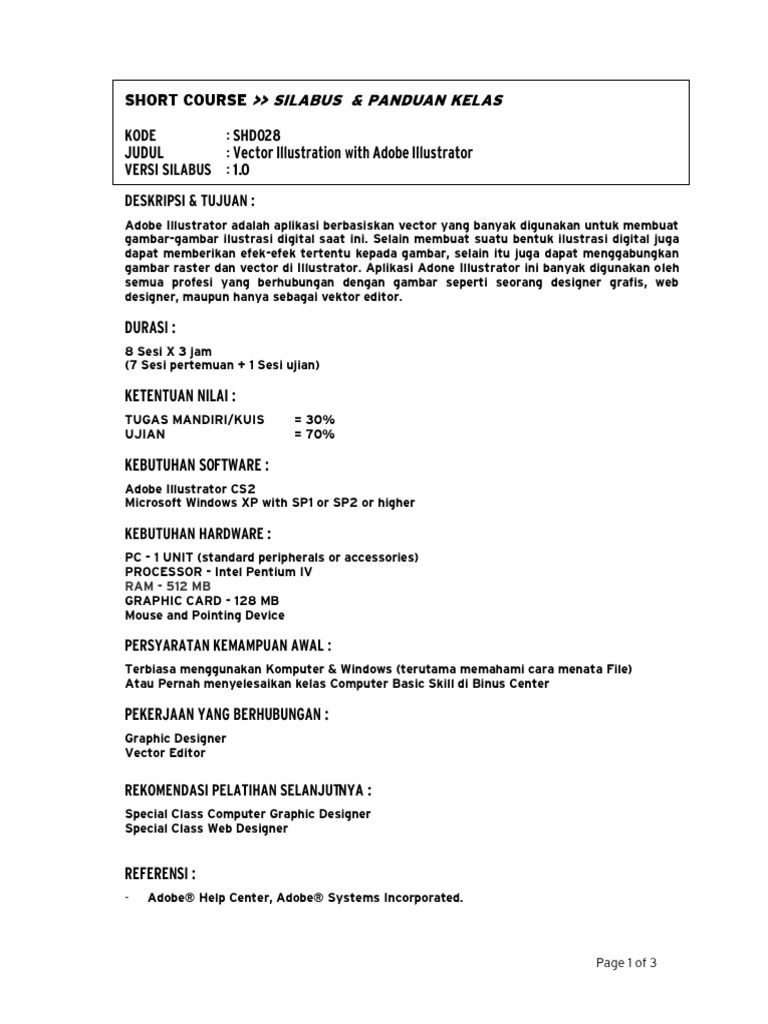 SHORT COURSE >> SILABUS & PANDUAN KELAS

KODE : SHD028
JUDUL : Vector Illustration with Adobe Illustrator
VERSI SILABUS : 1.0

DESKRIPSI & TUJUAN :

Adobe Illustrator adalah aplikasi berbasiskan vector yang banyak digunakan untuk membuat gambar-gambar ilustrasi digital saat ini. Selain membuat suatu bentuk ilustrasi digital juga dapat memberikan efek-efek tertentu kepada gambar, selain itu juga dapat menggabungkan gambar raster dan vector di Illustrator. Aplikasi Adone Illustrator ini banyak digunakan oleh semua profesi yang berhubungan dengan gambar seperti seorang designer grafis, web designer, maupun hanya sebagai vektor editor.

DURASI :

8 Sesi X 3 jam
(7 Sesi pertemuan + 1 Sesi ujian)

KETENTUAN NILAI :

TUGAS MANDIRI/KUIS = 30%
UJIAN = 70%

KEBUTUHAN SOFTWARE :

Adobe Illustrator CS2
Microsoft Windows XP with SP1 or SP2 or higher

KEBUTUHAN HARDWARE :

PC - 1 UNIT (standard peripherals or accessories)
PROCESSOR - Intel Pentium IV
RAM - 512 MB
GRAPHIC CARD - 128 MB
Mouse and Pointing Device

PERSYARATAN KEMAMPUAN AWAL :

Terbiasa menggunakan Komputer & Windows (terutama memahami cara menata File)
Atau Pernah menyelesaikan kelas Computer Basic Skill di Binus Center

PEKERJAAN YANG BERHUBUNGAN :

Graphic Designer
Vector Editor

REKOMENDASI PELATIHAN SELANJUTNYA :

Special Class Computer Graphic Designer
Special Class Web Designer

REFERENSI :

- Adobe® Help Center, Adobe® Systems Incorporated.

Page 1 of 3